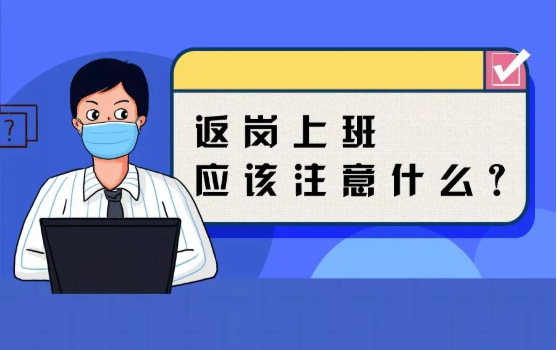 ?

返岗上班
应该注意什么？